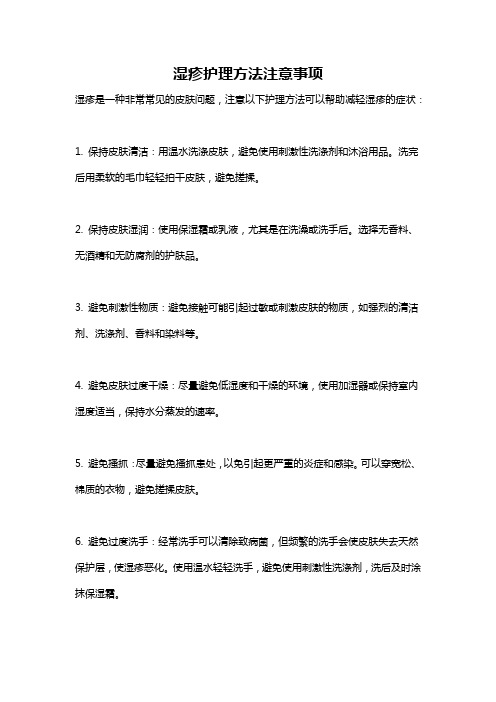 湿疹护理方法注意事项

湿疹是一种非常常见的皮肤问题，注意以下护理方法可以帮助减轻湿疹的症状：

1. 保持皮肤清洁：用温水洗涤皮肤，避免使用刺激性洗涤剂和沐浴用品。洗完后用柔软的毛巾轻轻拍干皮肤，避免搓揉。

2. 保持皮肤湿润：使用保湿霜或乳液，尤其是在洗澡或洗手后。选择无香料、无酒精和无防腐剂的护肤品。

3. 避免刺激性物质：避免接触可能引起过敏或刺激皮肤的物质，如强烈的清洁剂、洗涤剂、香料和染料等。

4. 避免皮肤过度干燥：尽量避免低湿度和干燥的环境，使用加湿器或保持室内湿度适当，保持水分蒸发的速率。

5. 避免搔抓：尽量避免搔抓患处，以免引起更严重的炎症和感染。可以穿宽松、棉质的衣物，避免搓揉皮肤。

6. 避免过度洗手：经常洗手可以清除致病菌，但频繁的洗手会使皮肤失去天然保护层，使湿疹恶化。使用温水轻轻洗手，避免使用刺激性洗涤剂，洗后及时涂抹保湿霜。